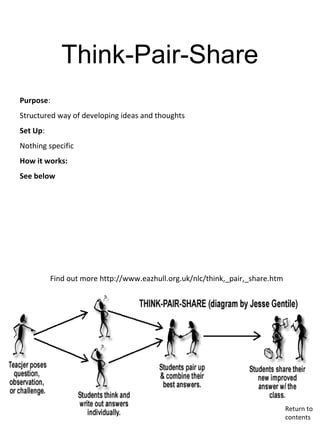 Think-Pair-Share

**Purpose**:

Structured way of developing ideas and thoughts

**Set Up**:

Nothing specific

**How it works:**

**See below**

Find out more http://www.eazhull.org.uk/nlc/think,_pair,_share.htm

THINK-PAIR-SHARE (diagram by Jesse Gentile)

Teacjer poses question, observation, or challenge.

Students think and write out answers individually.

Students pair up & combine their best answers.

Students share their new improved answer w/ the class.

Return to contents